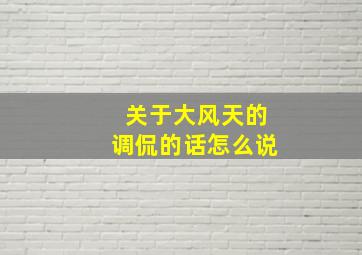 关于大风天的
调侃的话怎么说